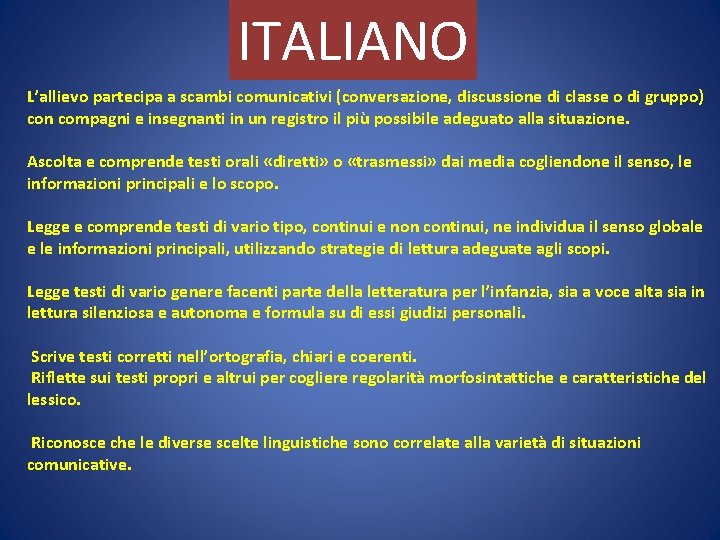 ITALIANO

L'allievo partecipa a scambi comunicativi (conversazione, discussione di classe o di gruppo) con compagni e insegnanti in un registro il più possibile adeguato alla situazione.

Ascolta e comprende testi orali «diretti» o «trasmessi» dai media cogliendone il senso, le informazioni principali e lo scopo.

Legge e comprende testi di vario tipo, continui e non continui, ne individua il senso globale e le informazioni principali, utilizzando strategie di lettura adeguate agli scopi.

Legge testi di vario genere facenti parte della letteratura per l'infanzia, sia a voce alta sia in lettura silenziosa e autonoma e formula su di essi giudizi personali.

Scrive testi corretti nell'ortografia, chiari e coerenti.
Riflette sui testi propri e altrui per cogliere regolarità morfosintattiche e caratteristiche del lessico.

Riconosce che le diverse scelte linguistiche sono correlate alla varietà di situazioni comunicative.